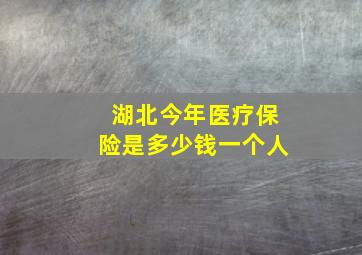 湖北今年医疗保险是多少钱一个人